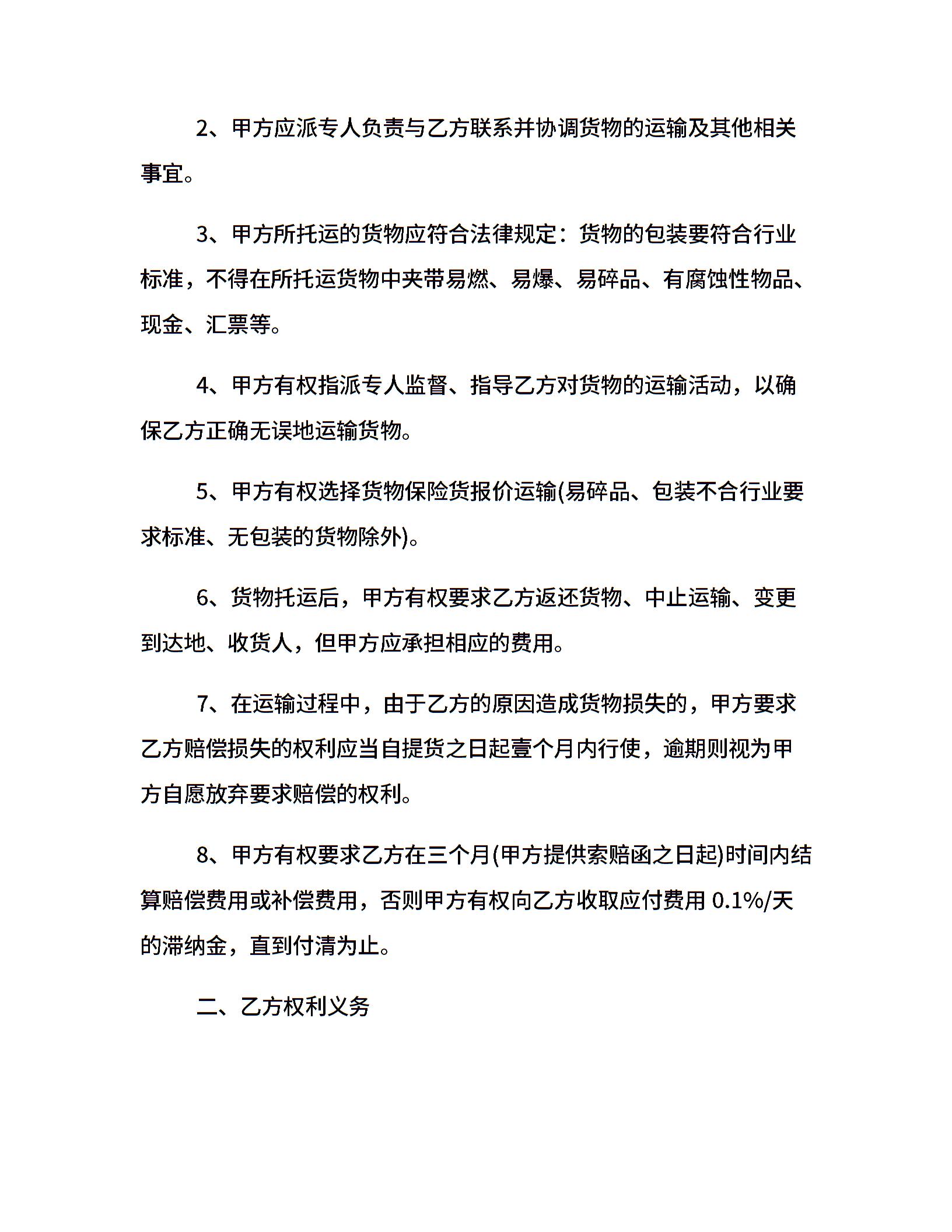 2、甲方应派专人负责与乙方联系并协调货物的运输及其他相关事宜。

3、甲方所托运的货物应符合法律规定：货物的包装要符合行业标准，不得在所托运货物中夹带易燃、易爆、易碎品、有腐蚀性物品、现金、汇票等。

4、甲方有权指派专人监督、指导乙方对货物的运输活动，以确保乙方正确无误地运输货物。

5、甲方有权选择货物保险货报价运输(易碎品、包装不合行业要求标准、无包装的货物除外)。

6、货物托运后，甲方有权要求乙方返还货物、中止运输、变更到达地、收货人，但甲方应承担相应的费用。

7、在运输过程中，由于乙方的原因造成货物损失的，甲方要求乙方赔偿损失的权利应当自提货之日起壹个月内行使，逾期则视为甲方自愿放弃要求赔偿的权利。

8、甲方有权要求乙方在三个月(甲方提供索赔函之日起)时间内结算赔偿费用或补偿费用，否则甲方有权向乙方收取应付费用 0.1%/天的滞纳金，直到付清为止。

二、乙方权利义务